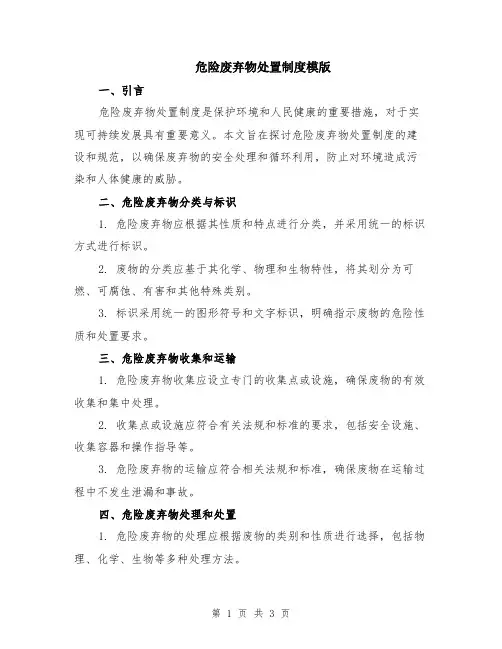 危险废弃物处置制度模版

一、引言

危险废弃物处置制度是保护环境和人民健康的重要措施，对于实现可持续发展具有重要意义。本文旨在探讨危险废弃物处置制度的建设和规范，以确保废弃物的安全处理和循环利用，防止对环境造成污染和人体健康的威胁。

二、危险废弃物分类与标识

1. 危险废弃物应根据其性质和特点进行分类，并采用统一的标识方式进行标识。

2. 废物的分类应基于其化学、物理和生物特性，将其划分为可燃、可腐蚀、有害和其他特殊类别。

3. 标识采用统一的图形符号和文字标识，明确指示废物的危险性质和处置要求。

三、危险废弃物收集和运输

1. 危险废弃物收集应设立专门的收集点或设施，确保废物的有效收集和集中处理。

2. 收集点或设施应符合有关法规和标准的要求，包括安全设施、收集容器和操作指导等。

3. 危险废弃物的运输应符合相关法规和标准，确保废物在运输过程中不发生泄漏和事故。

四、危险废弃物处理和处置

1. 危险废弃物的处理应根据废物的类别和性质进行选择，包括物理、化学、生物等多种处理方法。

第 1 页 共 3 页